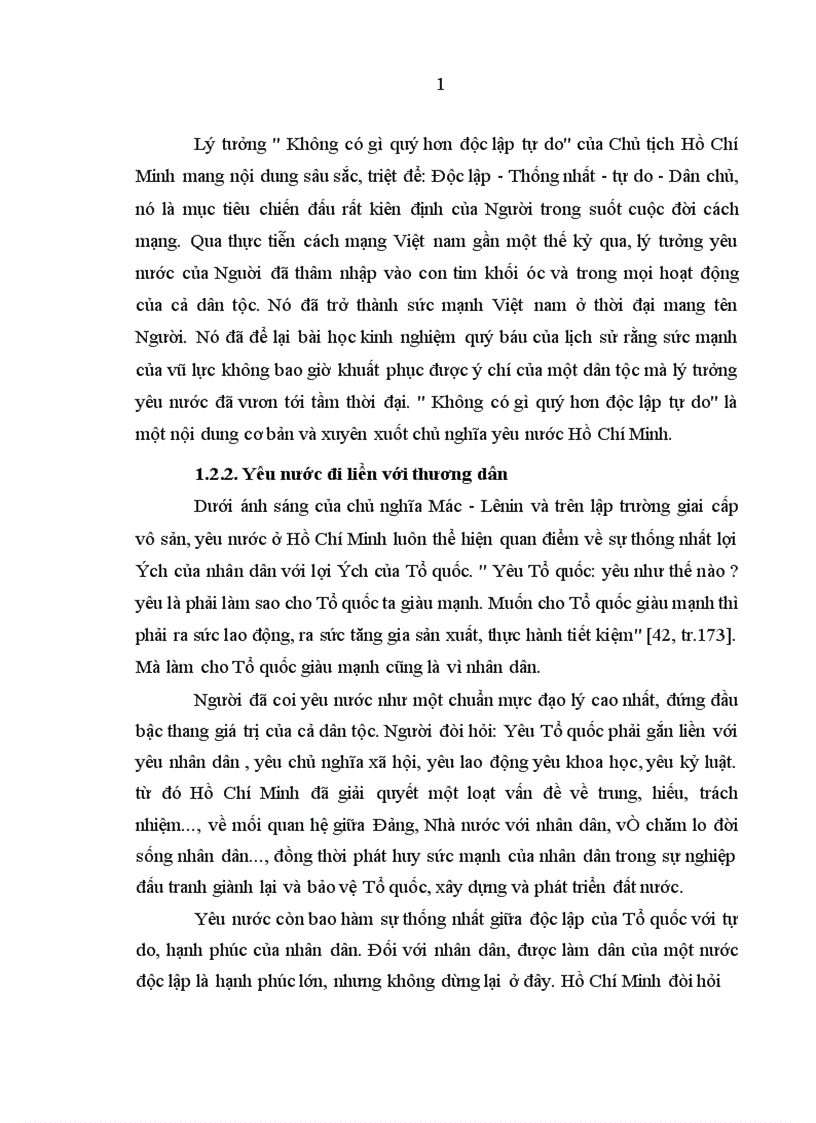 1

Lý tưởng " Không có gì quý hơn độc lập tự do" của Chủ tịch Hồ Chí Minh mang nội dung sâu sắc, triệt để: Độc lập - Thống nhất - tự do - Dân chủ, nó là mục tiêu chiến đấu rất kiên định của Người trong suốt cuộc đời cách mạng. Qua thực tiễn cách mạng Việt nam gần một thế kỷ qua, lý tưởng yêu nước của Người đã thâm nhập vào con tim khối óc và trong mọi hoạt động của cả dân tộc. Nó đã trở thành sức mạnh Việt nam ở thời đại mang tên Người. Nó đã để lại bài học kinh nghiệm quý báu của lịch sử rằng sức mạnh của vũ lực không bao giờ khuất phục được ý chí của một dân tộc mà lý tưởng yêu nước đã vươn tới tầm thời đại. " Không có gì quý hơn độc lập tự do" là một nội dung cơ bản và xuyên xuốt chủ nghĩa yêu nước Hồ Chí Minh.

1.2.2. Yêu nước đi liền với thương dân

Dưới ánh sáng của chủ nghĩa Mác - Lênin và trên lập trường giai cấp vô sản, yêu nước ở Hồ Chí Minh luôn thể hiện quan điểm về sự thống nhất lợi Ých của nhân dân với lợi Ých của Tổ quốc. " Yêu Tổ quốc: yêu như thế nào ? yêu là phải làm sao cho Tổ quốc ta giàu mạnh. Muốn cho Tổ quốc giàu mạnh thì phải ra sức lao động, ra sức tăng gia sản xuất, thực hành tiết kiệm" [42, tr.173]. Mà làm cho Tổ quốc giàu mạnh cũng là vì nhân dân.

Người đã coi yêu nước như một chuẩn mực đạo lý cao nhất, đứng đầu bậc thang giá trị của cả dân tộc. Người đòi hỏi: Yêu Tổ quốc phải gắn liền với yêu nhân dân , yêu chủ nghĩa xã hội, yêu lao động yêu khoa học, yêu kỷ luật. từ đó Hồ Chí Minh đã giải quyết một loạt vấn đề về trung, hiếu, trách nhiệm..., về mối quan hệ giữa Đảng, Nhà nước với nhân dân, vÒ chăm lo đời sống nhân dân..., đồng thời phát huy sức mạnh của nhân dân trong sự nghiệp đấu tranh giành lại và bảo vệ Tổ quốc, xây dựng và phát triển đất nước.

Yêu nước còn bao hàm sự thống nhất giữa độc lập của Tổ quốc với tự do, hạnh phúc của nhân dân. Đối với nhân dân, được làm dân của một nước độc lập là hạnh phúc lớn, nhưng không dừng lại ở đây. Hồ Chí Minh đòi hỏi